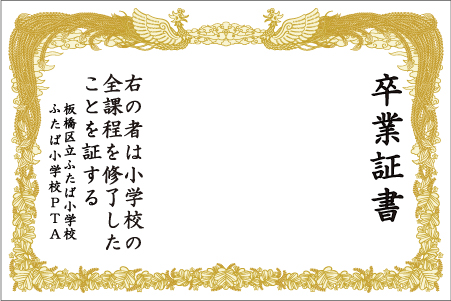 卒業証書

右の者は小学校の全課程を修了したことを証する

板橋区立ふたば小学校
ふたば小学校ＰＴＡ